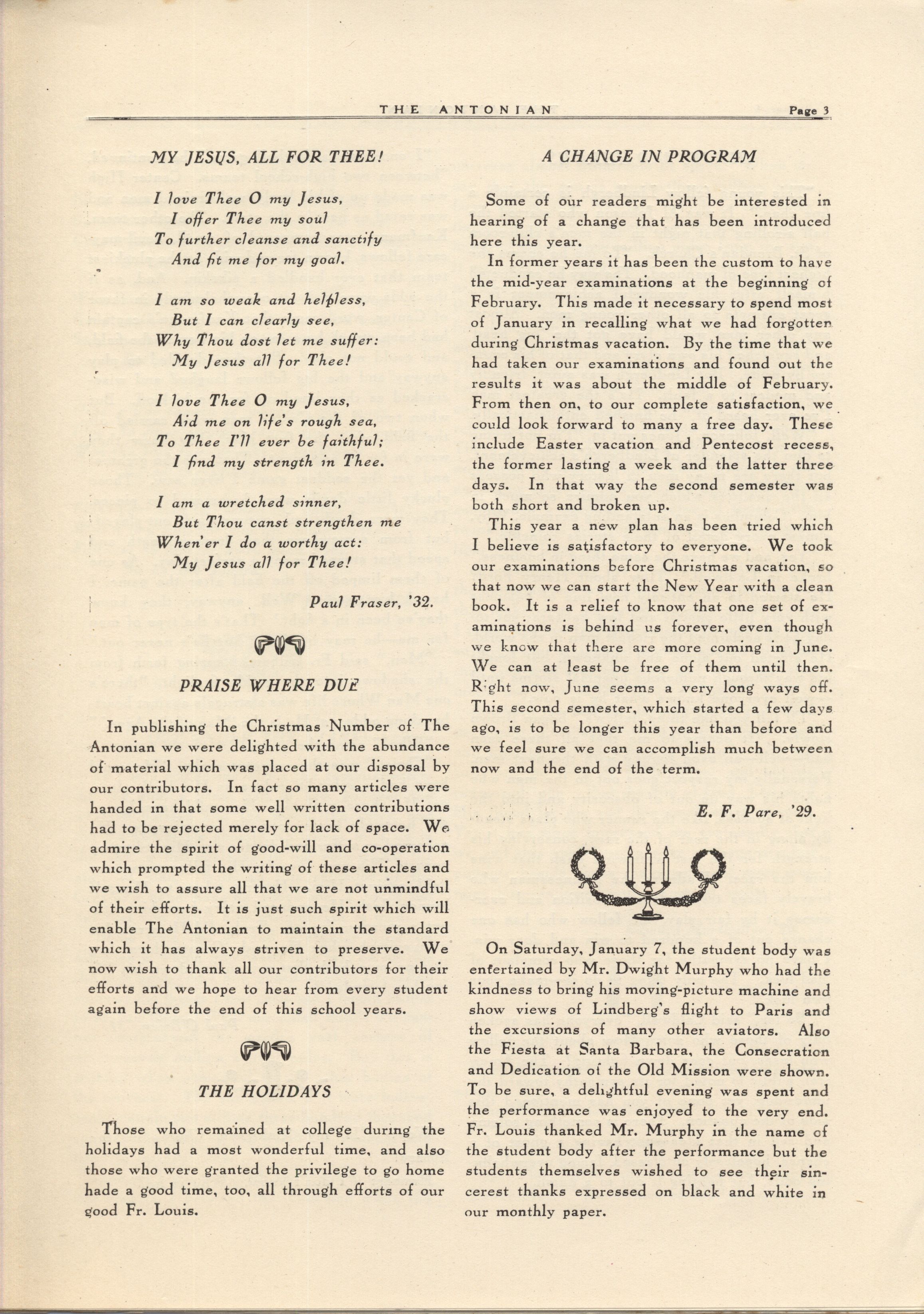 THE ANTONIAN Page 3

MY JESUS, ALL FOR THEE!

I love Thee O my Jesus,
I offer Thee my soul
To further cleanse and sanctify
And fit me for my goal.

I am so weak and helpless,
But I can clearly see,
Why Thou dost let me suffer:
My Jesus all for Thee!

I love Thee O my Jesus,
Aid me on life's rough sea,
To Thee I'll ever be faithful;
I find my strength in Thee.

I am a wretched sinner,
But Thou canst strengthen me
When'er I do a worthy act:
My Jesus all for Thee!

Paul Fraser, '32.

PRAISE WHERE DUE

In publishing the Christmas Number of The Antonian we were delighted with the abundance of material which was placed at our disposal by our contributors. In fact so many articles were handed in that some well written contributions had to be rejected merely for lack of space. We admire the spirit of good-will and co-operation which prompted the writing of these articles and we wish to assure all that we are not unmindful of their efforts. It is just such spirit which will enable The Antonian to maintain the standard which it has always striven to preserve. We now wish to thank all our contributors for their efforts and we hope to hear from every student again before the end of this school years.

THE HOLIDAYS

Those who remained at college during the holidays had a most wonderful time, and also those who were granted the privilege to go home hade a good time, too, all through efforts of our good Fr. Louis.

A CHANGE IN PROGRAM

Some of our readers might be interested in hearing of a change that has been introduced here this year.

In former years it has been the custom to have the mid-year examinations at the beginning of February. This made it necessary to spend most of January in recalling what we had forgotten during Christmas vacation. By the time that we had taken our examinations and found out the results it was about the middle of February. From then on, to our complete satisfaction, we could look forward to many a free day. These include Easter vacation and Pentecost recess, the former lasting a week and the latter three days. In that way the second semester was both short and broken up.

This year a new plan has been tried which I believe is satisfactory to everyone. We took our examinations before Christmas vacation, so that now we can start the New Year with a clean book. It is a relief to know that one set of examinations is behind us forever, even though we know that there are more coming in June. We can at least be free of them until then. Right now, June seems a very long ways off. This second semester, which started a few days ago, is to be longer this year than before and we feel sure we can accomplish much between now and the end of the term.

E. F. Pare, '29.

On Saturday, January 7, the student body was entertained by Mr. Dwight Murphy who had the kindness to bring his moving-picture machine and show views of Lindberg's flight to Paris and the excursions of many other aviators. Also the Fiesta at Santa Barbara, the Consecration and Dedication of the Old Mission were shown. To be sure, a delightful evening was spent and the performance was enjoyed to the very end. Fr. Louis thanked Mr. Murphy in the name of the student body after the performance but the students themselves wished to see their sincerest thanks expressed on black and white in our monthly paper.